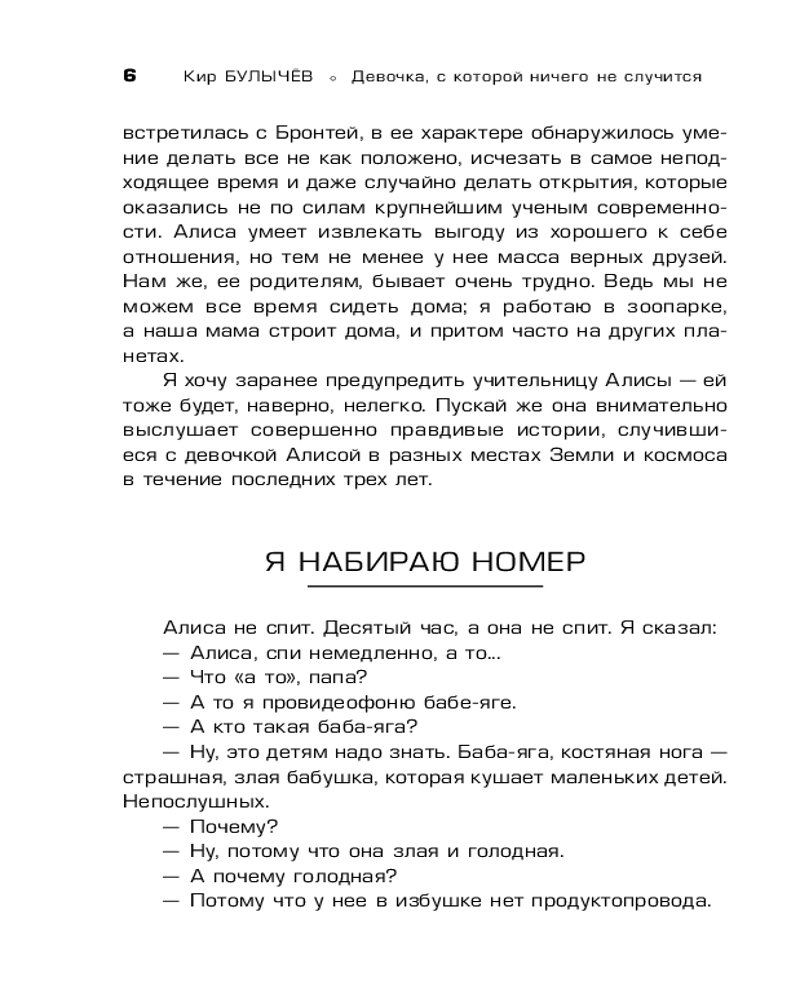 6 Кир БУЛЫЧЁВ ◦ Девочка, с которой ничего не случится

встретилась с Бронтей, в ее характере обнаружилось умение делать все не как положено, исчезать в самое неподходящее время и даже случайно делать открытия, которые оказались не по силам крупнейшим ученым современности. Алиса умеет извлекать выгоду из хорошего к себе отношения, но тем не менее у нее масса верных друзей. Нам же, ее родителям, бывает очень трудно. Ведь мы не можем все время сидеть дома; я работаю в зоопарке, а наша мама строит дома, и притом часто на других планетах.

Я хочу заранее предупредить учительницу Алисы — ей тоже будет, наверно, нелегко. Пускай же она внимательно выслушает совершенно правдивые истории, случившиеся с девочкой Алисой в разных местах Земли и космоса в течение последних трех лет.

Я НАБИРАЮ НОМЕР

Алиса не спит. Десятый час, а она не спит. Я сказал:
— Алиса, спи немедленно, а то...
— Что «а то», папа?
— А то я провидеофоню бабе-яге.
— А кто такая баба-яга?
— Ну, это детям надо знать. Баба-яга, костяная нога — страшная, злая бабушка, которая кушает маленьких детей. Непослушных.
— Почему?
— Ну, потому что она злая и голодная.
— А почему голодная?
— Потому что у нее в избушке нет продуктопровода.